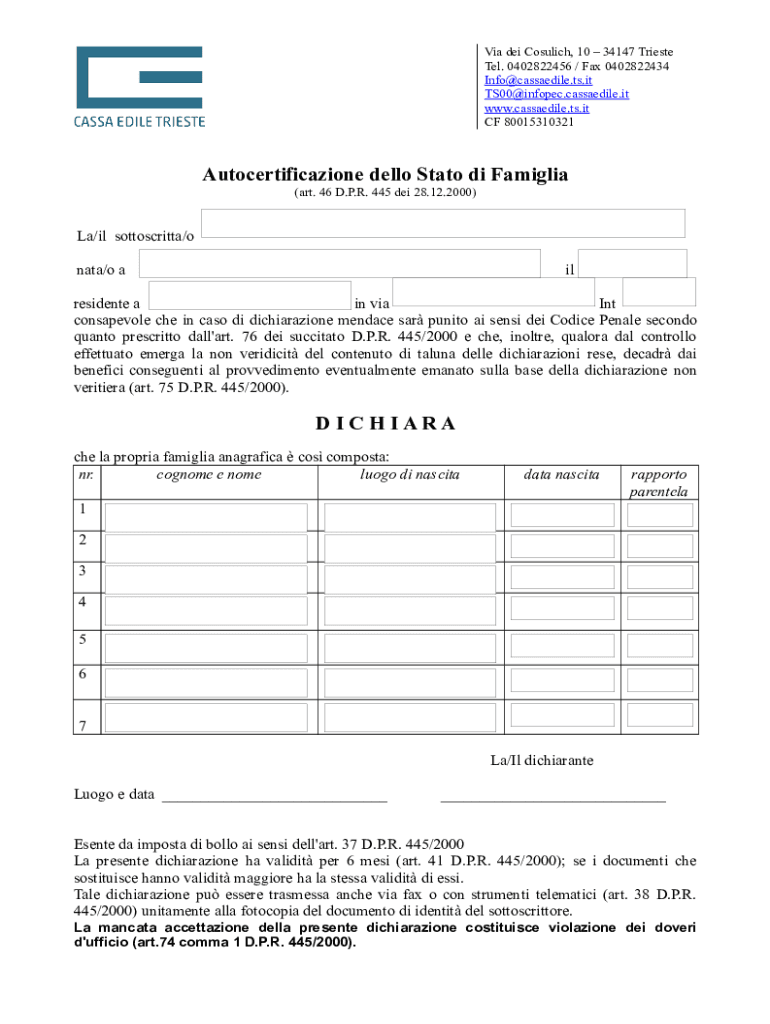 CASSA EDILE TRIESTE

Via dei Cosulich, 10 – 34147 Trieste
Tel. 0402822456 / Fax 0402822434
Info@cassaedile.ts.it
TS00@infopec.cassaedile.it
www.cassaedile.ts.it
CF 80015310321

Autocertificazione dello Stato di Famiglia
(art. 46 D.P.R. 445 dei 28.12.2000)

La/il sottoscritta/o

nata/o a il

residente a in via Int
consapevole che in caso di dichiarazione mendace sarà punito ai sensi dei Codice Penale secondo quanto prescritto dall'art. 76 dei succitato D.P.R. 445/2000 e che, inoltre, qualora dal controllo effettuato emerga la non veridicità del contenuto di taluna delle dichiarazioni rese, decadrà dai benefici conseguenti al provvedimento eventualmente emanato sulla base della dichiarazione non veritiera (art. 75 D.P.R. 445/2000).

D I C H I A R A

che la propria famiglia anagrafica è così composta:

| nr. | cognome e nome | luogo di nascita | data nascita | rapporto parentela |
|---|---|---|---|---|
| 1 | | | | |
| 2 | | | | |
| 3 | | | | |
| 4 | | | | |
| 5 | | | | |
| 6 | | | | |
| 7 | | | | |

La/Il dichiarante

Luogo e data ______________________________ ______________________________

Esente da imposta di bollo ai sensi dell'art. 37 D.P.R. 445/2000
La presente dichiarazione ha validità per 6 mesi (art. 41 D.P.R. 445/2000); se i documenti che sostituisce hanno validità maggiore ha la stessa validità di essi.
Tale dichiarazione può essere trasmessa anche via fax o con strumenti telematici (art. 38 D.P.R. 445/2000) unitamente alla fotocopia del documento di identità del sottoscrittore.
La mancata accettazione della presente dichiarazione costituisce violazione dei doveri d'ufficio (art.74 comma 1 D.P.R. 445/2000).